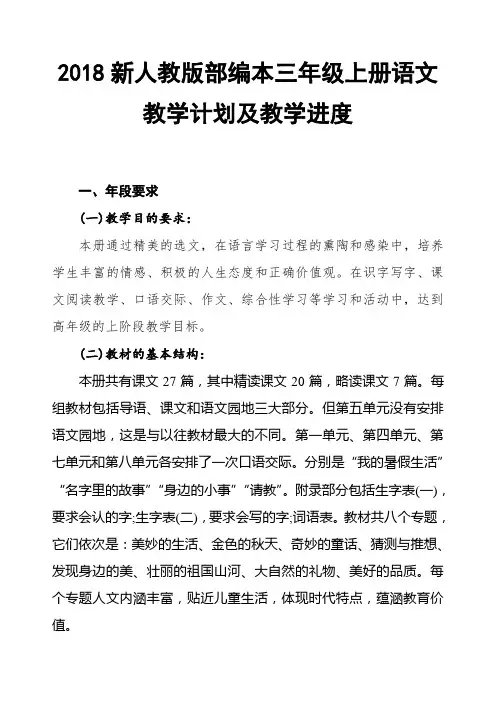 2018 新人教版部编本三年级上册语文教学计划及教学进度

一、年段要求

(一)教学目的要求:

本册通过精美的选文，在语言学习过程的熏陶和感染中，培养学生丰富的情感、积极的人生态度和正确价值观。在识字写字、课文阅读教学、口语交际、作文、综合性学习等学习和活动中，达到高年级的上阶段教学目标。

(二)教材的基本结构:

本册共有课文 27 篇，其中精读课文 20 篇，略读课文 7 篇。每组教材包括导语、课文和语文园地三大部分。但第五单元没有安排语文园地，这是与以往教材最大的不同。第一单元、第四单元、第七单元和第八单元各安排了一次口语交际。分别是“我的暑假生活”“名字里的故事”“身边的小事”“请教”。附录部分包括生字表(一)，要求会认的字;生字表(二)，要求会写的字;词语表。教材共八个专题，它们依次是：美妙的生活、金色的秋天、奇妙的童话、猜测与推想、发现身边的美、壮丽的祖国山河、大自然的礼物、美好的品质。每个专题人文内涵丰富，贴近儿童生活，体现时代特点，蕴涵教育价值。